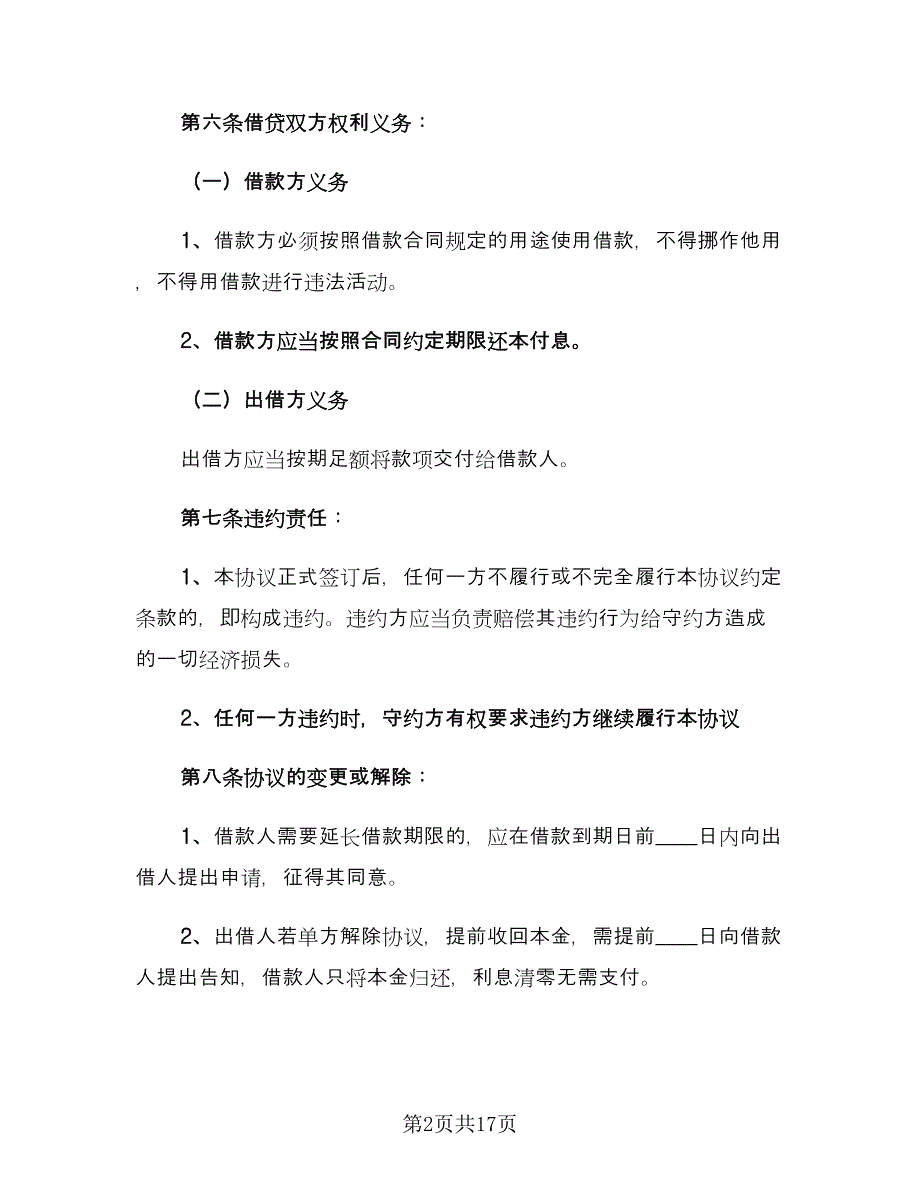 第六条借贷双方权利义务：

（一）借款方义务

1、借款方必须按照借款合同规定的用途使用借款，不得挪作他用，不得用借款进行违法活动。

2、借款方应当按照合同约定期限还本付息。

（二）出借方义务

出借方应当按期足额将款项交付给借款人。

第七条违约责任：

1、本协议正式签订后，任何一方不履行或不完全履行本协议约定条款的，即构成违约。违约方应当负责赔偿其违约行为给守约方造成的一切经济损失。

2、任何一方违约时，守约方有权要求违约方继续履行本协议

第八条协议的变更或解除：

1、借款人需要延长借款期限的，应在借款到期日前____日内向出借人提出申请，征得其同意。

2、出借人若单方解除协议，提前收回本金，需提前____日向借款人提出告知，借款人只将本金归还，利息清零无需支付。

第2页共17页